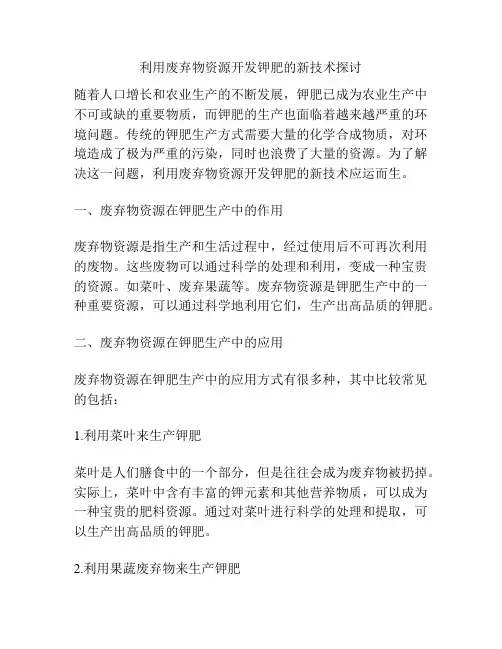 利用废弃物资源开发钾肥的新技术探讨

随着人口增长和农业生产的不断发展，钾肥已成为农业生产中不可或缺的重要物质，而钾肥的生产也面临着越来越严重的环境问题。传统的钾肥生产方式需要大量的化学合成物质，对环境造成了极为严重的污染，同时也浪费了大量的资源。为了解决这一问题，利用废弃物资源开发钾肥的新技术应运而生。

一、废弃物资源在钾肥生产中的作用

废弃物资源是指生产和生活过程中，经过使用后不可再次利用的废物。这些废物可以通过科学的处理和利用，变成一种宝贵的资源。如菜叶、废弃果蔬等。废弃物资源是钾肥生产中的一种重要资源，可以通过科学地利用它们，生产出高品质的钾肥。

二、废弃物资源在钾肥生产中的应用

废弃物资源在钾肥生产中的应用方式有很多种，其中比较常见的包括：

1.利用菜叶来生产钾肥

菜叶是人们膳食中的一个部分，但是往往会成为废弃物被扔掉。实际上，菜叶中含有丰富的钾元素和其他营养物质，可以成为一种宝贵的肥料资源。通过对菜叶进行科学的处理和提取，可以生产出高品质的钾肥。

2.利用果蔬废弃物来生产钾肥